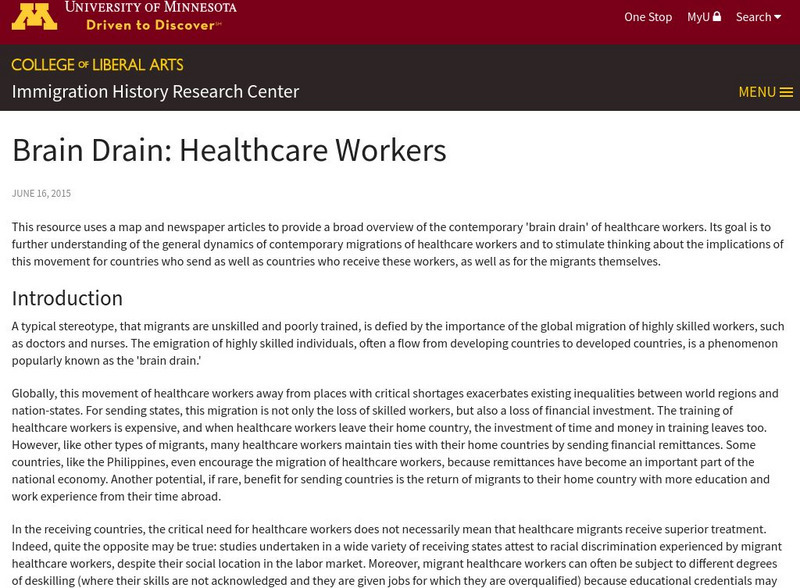 UNIVERSITY OF MINNESOTA
Driven to Discover℠

One Stop  MyU  Search

COLLEGE OF LIBERAL ARTS
Immigration History Research Center

MENU

Brain Drain: Healthcare Workers

JUNE 16, 2015

This resource uses a map and newspaper articles to provide a broad overview of the contemporary 'brain drain' of healthcare workers. Its goal is to further understanding of the general dynamics of contemporary migrations of healthcare workers and to stimulate thinking about the implications of this movement for countries who send as well as countries who receive these workers, as well as for the migrants themselves.

Introduction

A typical stereotype, that migrants are unskilled and poorly trained, is defied by the importance of the global migration of highly skilled workers, such as doctors and nurses. The emigration of highly skilled individuals, often a flow from developing countries to developed countries, is a phenomenon popularly known as the 'brain drain.'

Globally, this movement of healthcare workers away from places with critical shortages exacerbates existing inequalities between world regions and nation-states. For sending states, this migration is not only the loss of skilled workers, but also a loss of financial investment. The training of healthcare workers is expensive, and when healthcare workers leave their home country, the investment of time and money in training leaves too. However, like other types of migrants, many healthcare workers maintain ties with their home countries by sending financial remittances. Some countries, like the Philippines, even encourage the migration of healthcare workers, because remittances have become an important part of the national economy. Another potential, if rare, benefit for sending countries is the return of migrants to their home country with more education and work experience from their time abroad.

In the receiving countries, the critical need for healthcare workers does not necessarily mean that healthcare migrants receive superior treatment. Indeed, quite the opposite may be true: studies undertaken in a wide variety of receiving states attest to racial discrimination experienced by migrant healthcare workers, despite their social location in the labor market. Moreover, migrant healthcare workers can often be subject to different degrees of deskilling (where their skills are not acknowledged and they are given jobs for which they are overqualified) because educational credentials may